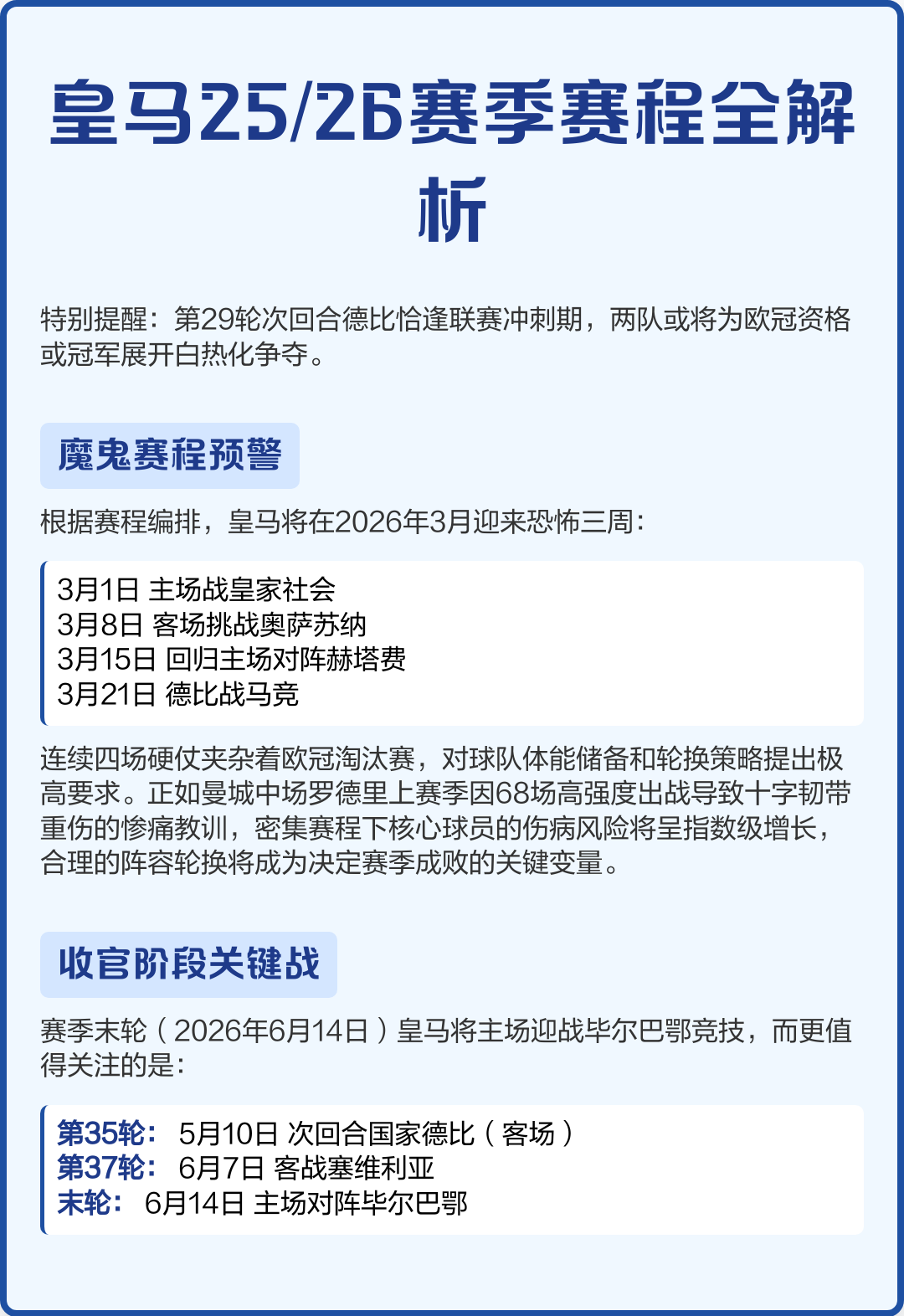 皇马25/26赛季赛程全解析

特别提醒：第29轮次回合德比恰逢联赛冲刺期，两队或将为欧冠资格或冠军展开白热化争夺。

魔鬼赛程预警

根据赛程编排，皇马将在2026年3月迎来恐怖三周：

3月1日 主场战皇家社会
3月8日 客场挑战奥萨苏纳
3月15日 回归主场对阵赫塔费
3月21日 德比战马竞

连续四场硬仗夹杂着欧冠淘汰赛，对球队体能储备和轮换策略提出极高要求。正如曼城中场罗德里上赛季因68场高强度出战导致十字韧带重伤的惨痛教训，密集赛程下核心球员的伤病风险将呈指数级增长，合理的阵容轮换将成为决定赛季成败的关键变量。

收官阶段关键战

赛季末轮（2026年6月14日）皇马将主场迎战毕尔巴鄂竞技，而更值得关注的是：

第35轮： 5月10日 次回合国家德比（客场）
第37轮： 6月7日 客战塞维利亚
末轮： 6月14日 主场对阵毕尔巴鄂